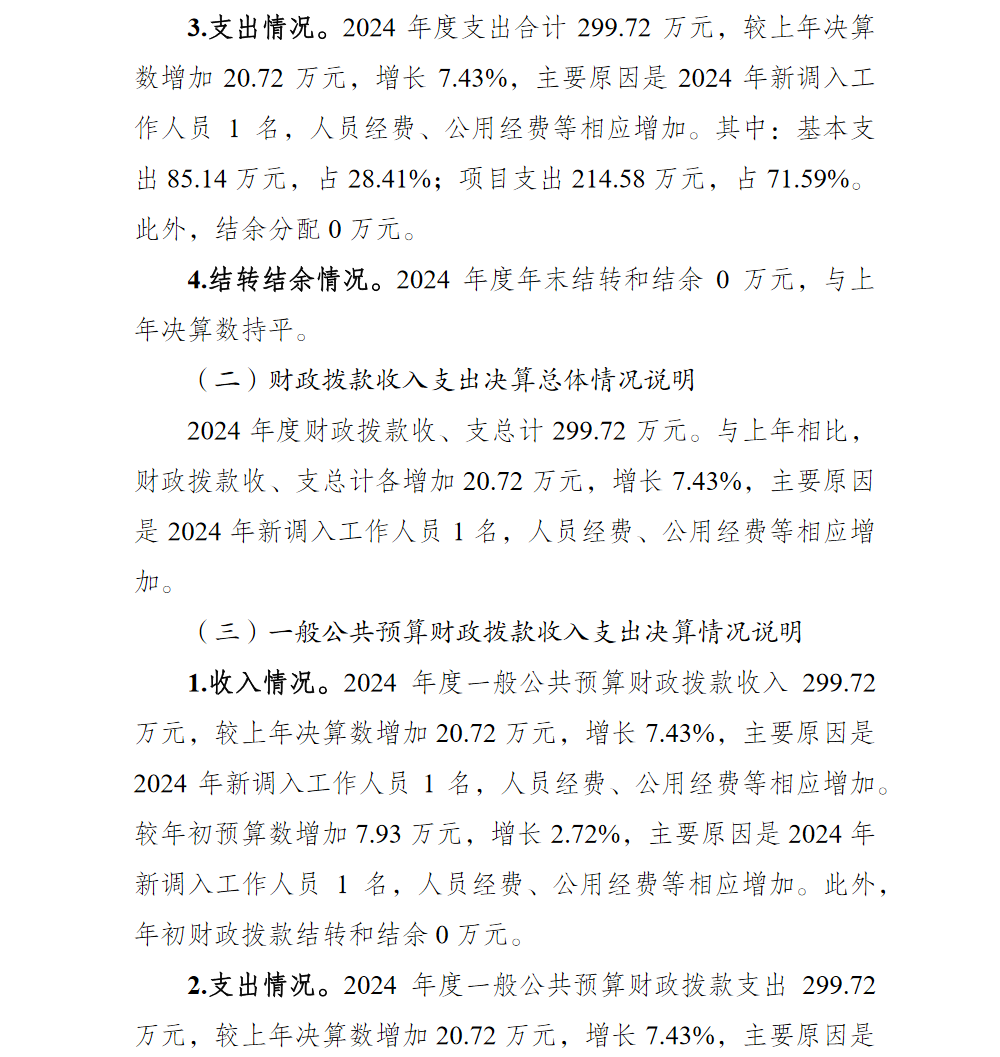 3.支出情况。2024 年度支出合计 299.72 万元，较上年决算数增加 20.72 万元，增长 7.43%，主要原因是 2024 年新调入工作人员 1 名，人员经费、公用经费等相应增加。其中：基本支出 85.14 万元，占 28.41%；项目支出 214.58 万元，占 71.59%。此外，结余分配 0 万元。

4.结转结余情况。2024 年度年末结转和结余 0 万元，与上年决算数持平。

（二）财政拨款收入支出决算总体情况说明

2024 年度财政拨款收、支总计 299.72 万元。与上年相比，财政拨款收、支总计各增加 20.72 万元，增长 7.43%，主要原因是 2024 年新调入工作人员 1 名，人员经费、公用经费等相应增加。

（三）一般公共预算财政拨款收入支出决算情况说明

1.收入情况。2024 年度一般公共预算财政拨款收入 299.72 万元，较上年决算数增加 20.72 万元，增长 7.43%，主要原因是 2024 年新调入工作人员 1 名，人员经费、公用经费等相应增加。较年初预算数增加 7.93 万元，增长 2.72%，主要原因是 2024 年新调入工作人员 1 名，人员经费、公用经费等相应增加。此外，年初财政拨款结转和结余 0 万元。

2.支出情况。2024 年度一般公共预算财政拨款支出 299.72 万元，较上年决算数增加 20.72 万元，增长 7.43%，主要原因是